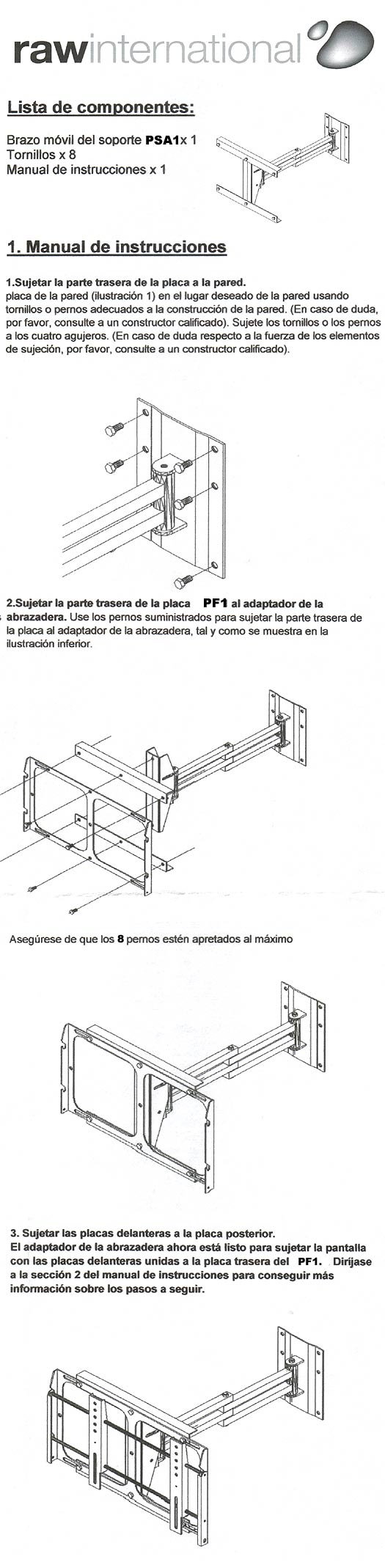 rawinternational

Lista de componentes:

Brazo móvil del soporte PSA1x 1
Tornillos x 8
Manual de instrucciones x 1

1. Manual de instrucciones

1.Sujetar la parte trasera de la placa a la pared.
placa de la pared (ilustración 1) en el lugar deseado de la pared usando tornillos o pernos adecuados a la construcción de la pared. (En caso de duda, por favor, consulte a un constructor calificado). Sujete los tornillos o los pernos a los cuatro agujeros. (En caso de duda respecto a la fuerza de los elementos de sujeción, por favor, consulte a un constructor calificado).

2.Sujetar la parte trasera de la placa PF1 al adaptador de la abrazadera. Use los pernos suministrados para sujetar la parte trasera de la placa al adaptador de la abrazadera, tal y como se muestra en la ilustración inferior.

Asegúrese de que los 8 pernos estén apretados al máximo

3. Sujetar las placas delanteras a la placa posterior.
El adaptador de la abrazadera ahora está listo para sujetar la pantalla con las placas delanteras unidas a la placa trasera del PF1. Diríjase a la sección 2 del manual de instrucciones para conseguir más información sobre los pasos a seguir.